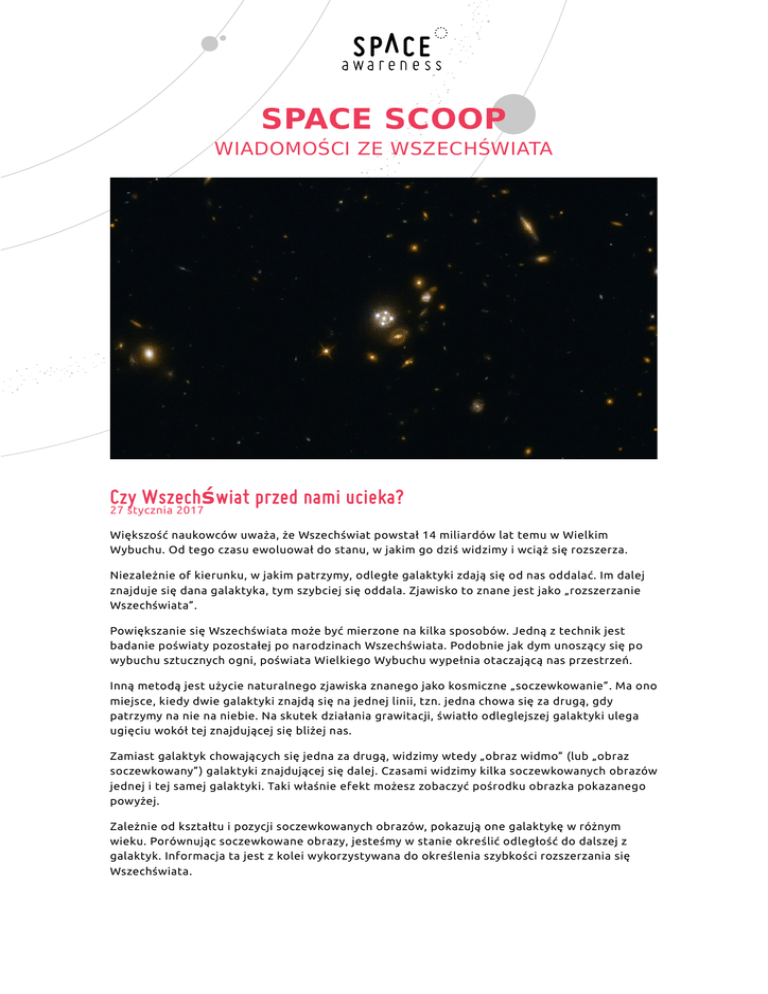 SPACE
awareness

SPACE SCOOP
WIADOMOŚCI ZE WSZECHŚWIATA

Czy Wszechświat przed nami ucieka?
27 stycznia 2017

Większość naukowców uważa, że Wszechświat powstał 14 miliardów lat temu w Wielkim Wybuchu. Od tego czasu ewoluował do stanu, w jakim go dziś widzimy i wciąż się rozszerza.

Niezależnie of kierunku, w jakim patrzymy, odległe galaktyki zdają się od nas oddalać. Im dalej znajduje się dana galaktyka, tym szybciej się oddala. Zjawisko to znane jest jako „rozszerzanie Wszechświata".

Powiększanie się Wszechświata może być mierzone na kilka sposobów. Jedną z technik jest badanie poświaty pozostałej po narodzinach Wszechświata. Podobnie jak dym unoszący się po wybuchu sztucznych ogni, poświata Wielkiego Wybuchu wypełnia otaczającą nas przestrzeń.

Inną metodą jest użycie naturalnego zjawiska znanego jako kosmiczne „soczewkowanie". Ma ono miejsce, kiedy dwie galaktyki znajdą się na jednej linii, tzn. jedna chowa się za drugą, gdy patrzymy na nie na niebie. Na skutek działania grawitacji, światło odleglejszej galaktyki ulega ugięciu wokół tej znajdującej się bliżej nas.

Zamiast galaktyk chowających się jedna za drugą, widzimy wtedy „obraz widmo" (lub „obraz soczewkowany") galaktyki znajdującej się dalej. Czasami widzimy kilka soczewkowanych obrazów jednej i tej samej galaktyki. Taki właśnie efekt możesz zobaczyć pośrodku obrazka pokazanego powyżej.

Zależnie od kształtu i pozycji soczewkowanych obrazów, pokazują one galaktykę w różnym wieku. Porównując soczewkowane obrazy, jesteśmy w stanie określić odległość do dalszej z galaktyk. Informacja ta jest z kolei wykorzystywana do określenia szybkości rozszerzania się Wszechświata.